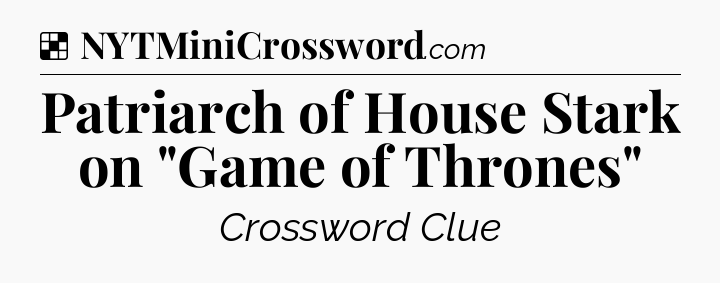 NYTMiniCrossword.com

Patriarch of House Stark on "Game of Thrones"

Crossword Clue